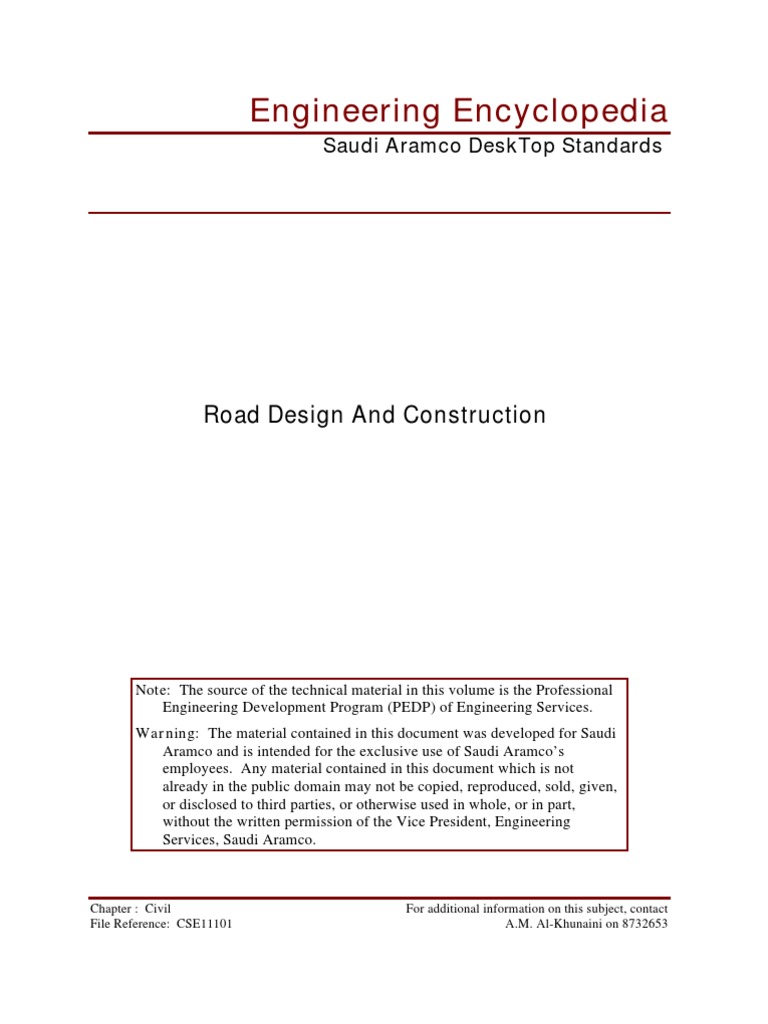 Engineering Encyclopedia

Saudi Aramco DeskTop Standards

Road Design And Construction

Note: The source of the technical material in this volume is the Professional Engineering Development Program (PEDP) of Engineering Services.

Warning: The material contained in this document was developed for Saudi Aramco and is intended for the exclusive use of Saudi Aramco's employees. Any material contained in this document which is not already in the public domain may not be copied, reproduced, sold, given, or disclosed to third parties, or otherwise used in whole, or in part, without the written permission of the Vice President, Engineering Services, Saudi Aramco.

Chapter : Civil
File Reference: CSE11101

For additional information on this subject, contact
A.M. Al-Khunaini on 8732653